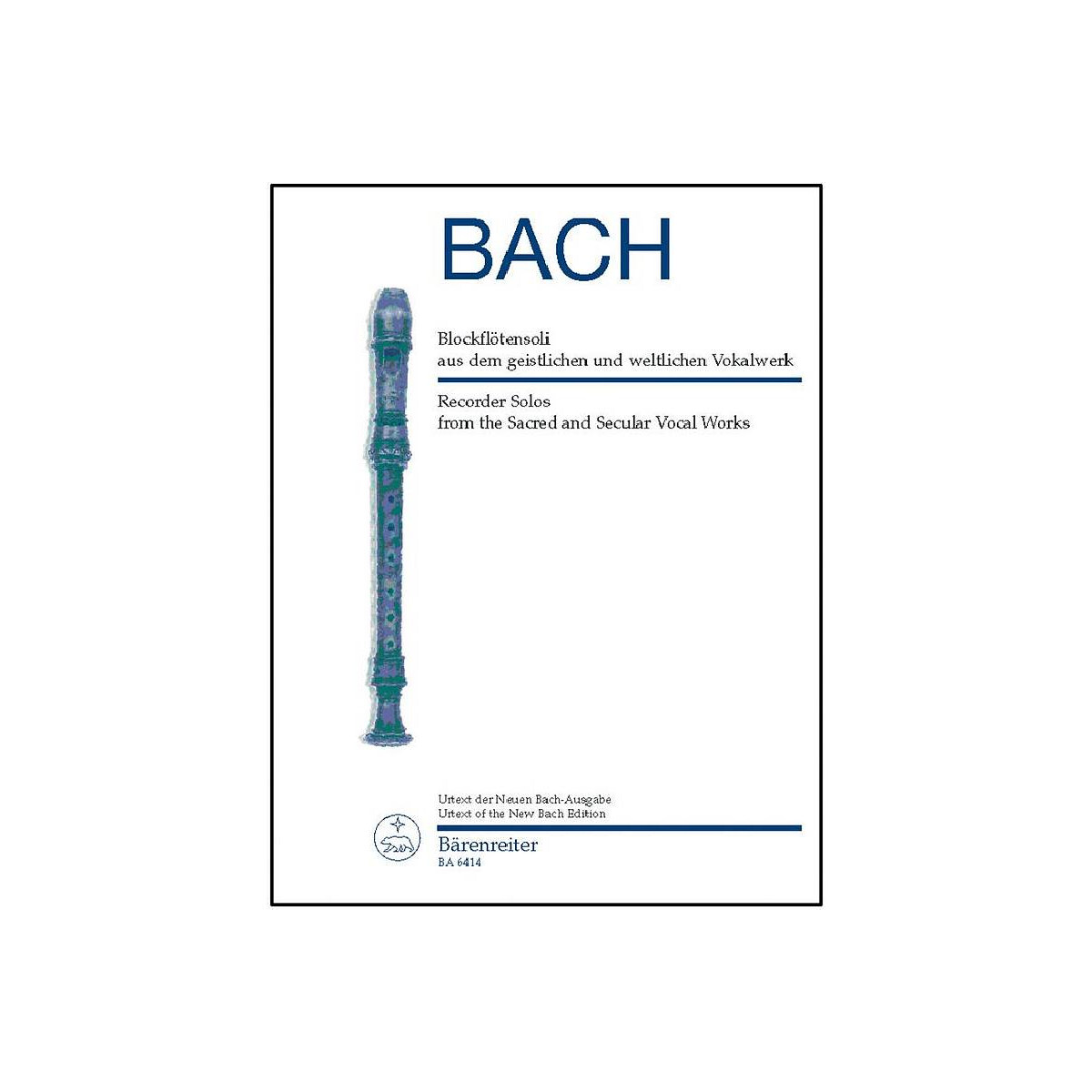 BACH

Blockflötensoli
aus dem geistlichen und weltlichen Vokalwerk

Recorder Solos
from the Sacred and Secular Vocal Works

Urtext der Neuen Bach-Ausgabe
Urtext of the New Bach Edition

Bärenreiter
BA 6414